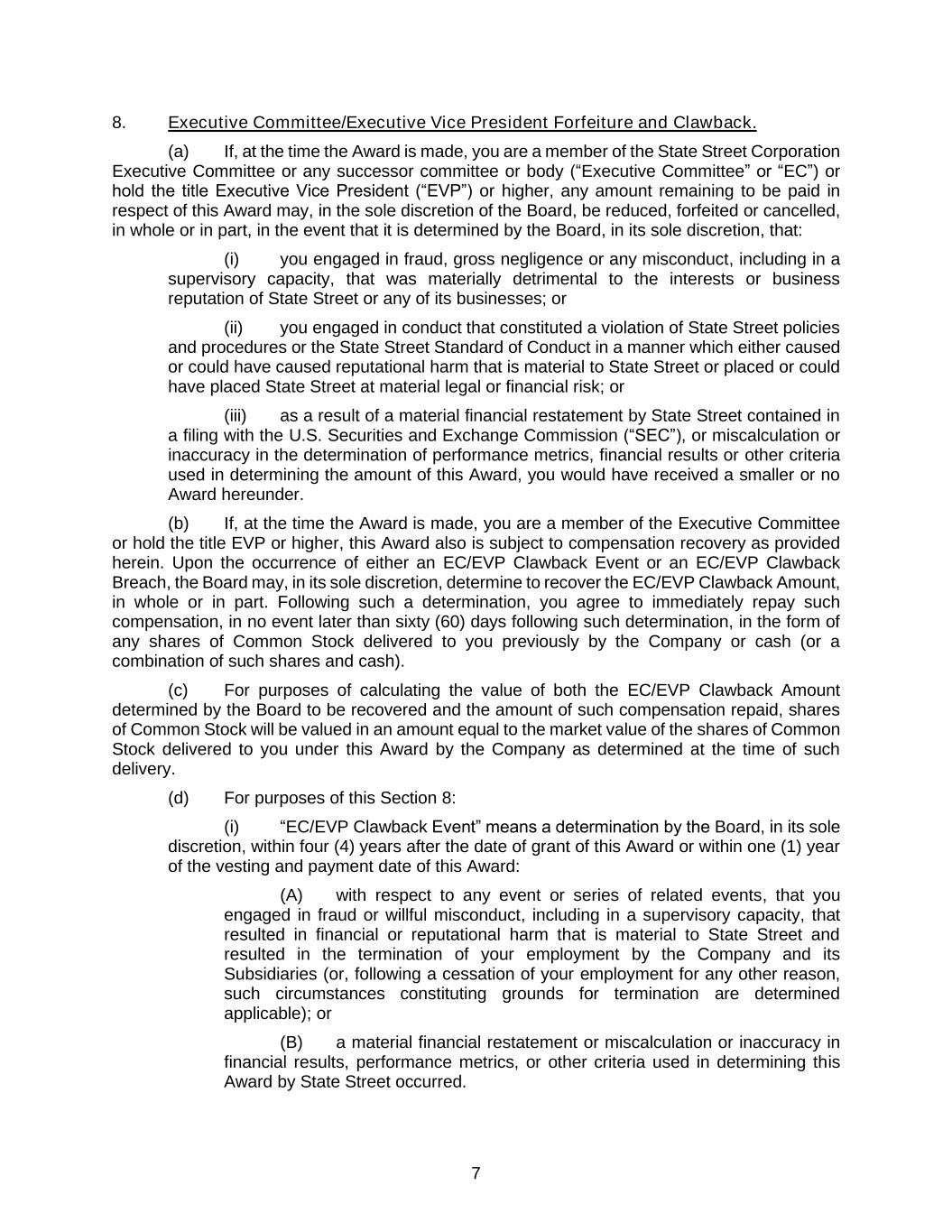 8. Executive Committee/Executive Vice President Forfeiture and Clawback.

(a) If, at the time the Award is made, you are a member of the State Street Corporation Executive Committee or any successor committee or body (“Executive Committee” or “EC”) or hold the title Executive Vice President (“EVP”) or higher, any amount remaining to be paid in respect of this Award may, in the sole discretion of the Board, be reduced, forfeited or cancelled, in whole or in part, in the event that it is determined by the Board, in its sole discretion, that:

(i) you engaged in fraud, gross negligence or any misconduct, including in a supervisory capacity, that was materially detrimental to the interests or business reputation of State Street or any of its businesses; or

(ii) you engaged in conduct that constituted a violation of State Street policies and procedures or the State Street Standard of Conduct in a manner which either caused or could have caused reputational harm that is material to State Street or placed or could have placed State Street at material legal or financial risk; or

(iii) as a result of a material financial restatement by State Street contained in a filing with the U.S. Securities and Exchange Commission (“SEC”), or miscalculation or inaccuracy in the determination of performance metrics, financial results or other criteria used in determining the amount of this Award, you would have received a smaller or no Award hereunder.

(b) If, at the time the Award is made, you are a member of the Executive Committee or hold the title EVP or higher, this Award also is subject to compensation recovery as provided herein. Upon the occurrence of either an EC/EVP Clawback Event or an EC/EVP Clawback Breach, the Board may, in its sole discretion, determine to recover the EC/EVP Clawback Amount, in whole or in part. Following such a determination, you agree to immediately repay such compensation, in no event later than sixty (60) days following such determination, in the form of any shares of Common Stock delivered to you previously by the Company or cash (or a combination of such shares and cash).

(c) For purposes of calculating the value of both the EC/EVP Clawback Amount determined by the Board to be recovered and the amount of such compensation repaid, shares of Common Stock will be valued in an amount equal to the market value of the shares of Common Stock delivered to you under this Award by the Company as determined at the time of such delivery.

(d) For purposes of this Section 8:

(i) “EC/EVP Clawback Event” means a determination by the Board, in its sole discretion, within four (4) years after the date of grant of this Award or within one (1) year of the vesting and payment date of this Award:

(A) with respect to any event or series of related events, that you engaged in fraud or willful misconduct, including in a supervisory capacity, that resulted in financial or reputational harm that is material to State Street and resulted in the termination of your employment by the Company and its Subsidiaries (or, following a cessation of your employment for any other reason, such circumstances constituting grounds for termination are determined applicable); or

(B) a material financial restatement or miscalculation or inaccuracy in financial results, performance metrics, or other criteria used in determining this Award by State Street occurred.

7